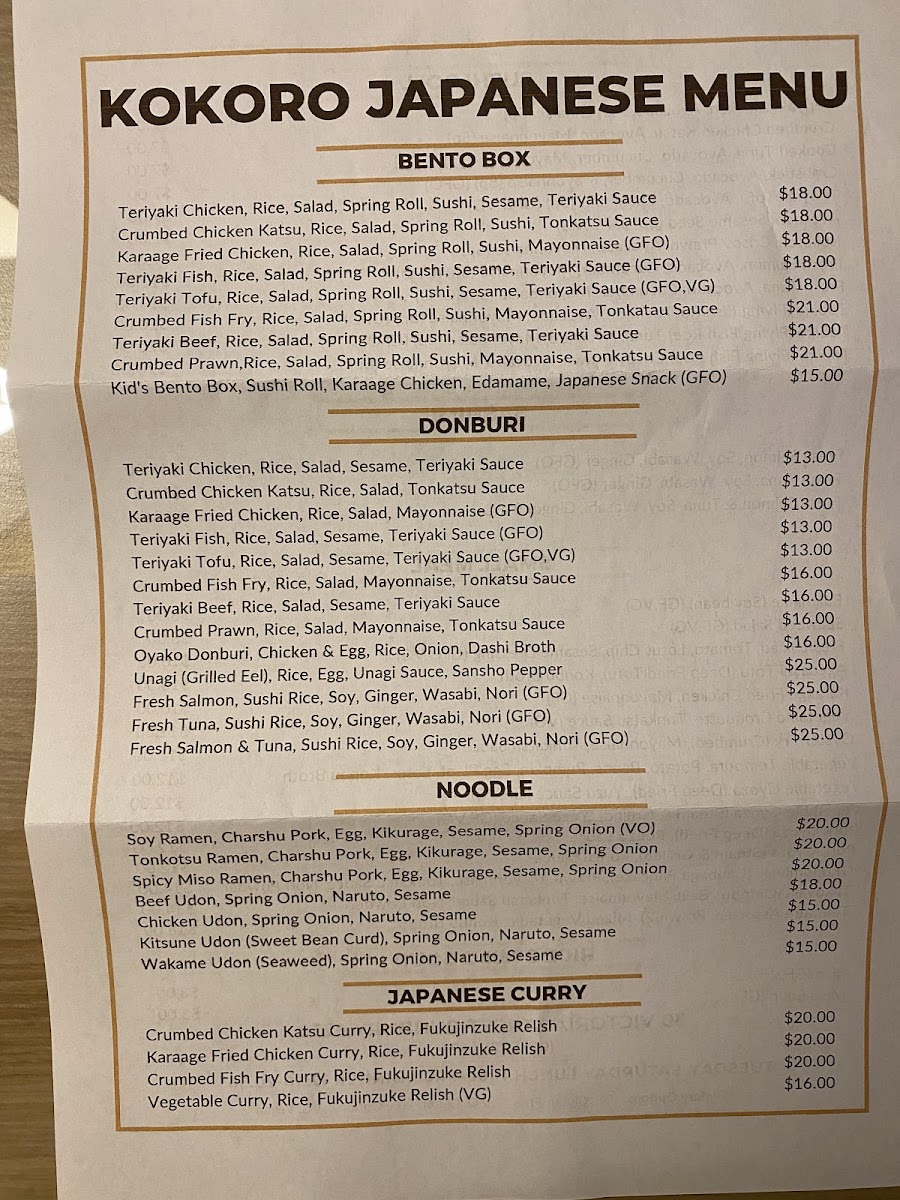 KOKORO JAPANESE MENU

BENTO BOX

Teriyaki Chicken, Rice, Salad, Spring Roll, Sushi, Sesame, Teriyaki Sauce $18.00
Crumbed Chicken Katsu, Rice, Salad, Spring Roll, Sushi, Tonkatsu Sauce $18.00
Karaage Fried Chicken, Rice, Salad, Spring Roll, Sushi, Mayonnaise (GFO) $18.00
Teriyaki Fish, Rice, Salad, Spring Roll, Sushi, Sesame, Teriyaki Sauce (GFO) $18.00
Teriyaki Tofu, Rice, Salad, Spring Roll, Sushi, Sesame, Teriyaki Sauce (GFO,VG) $18.00
Crumbed Fish Fry, Rice, Salad, Spring Roll, Sushi, Mayonnaise, Tonkatau Sauce $21.00
Teriyaki Beef, Rice, Salad, Spring Roll, Sushi, Sesame, Teriyaki Sauce $21.00
Crumbed Prawn,Rice, Salad, Spring Roll, Sushi, Mayonnaise, Tonkatsu Sauce $21.00
Kid's Bento Box, Sushi Roll, Karaage Chicken, Edamame, Japanese Snack (GFO) $15.00

DONBURI

Teriyaki Chicken, Rice, Salad, Sesame, Teriyaki Sauce $13.00
Crumbed Chicken Katsu, Rice, Salad, Tonkatsu Sauce $13.00
Karaage Fried Chicken, Rice, Salad, Mayonnaise (GFO) $13.00
Teriyaki Fish, Rice, Salad, Sesame, Teriyaki Sauce (GFO) $13.00
Teriyaki Tofu, Rice, Salad, Sesame, Teriyaki Sauce (GFO,VG) $13.00
Crumbed Fish Fry, Rice, Salad, Mayonnaise, Tonkatsu Sauce $16.00
Teriyaki Beef, Rice, Salad, Sesame, Teriyaki Sauce $16.00
Crumbed Prawn, Rice, Salad, Mayonnaise, Tonkatsu Sauce $16.00
Oyako Donburi, Chicken & Egg, Rice, Onion, Dashi Broth $16.00
Unagi (Grilled Eel), Rice, Egg, Unagi Sauce, Sansho Pepper $25.00
Fresh Salmon, Sushi Rice, Soy, Ginger, Wasabi, Nori (GFO) $25.00
Fresh Tuna, Sushi Rice, Soy, Ginger, Wasabi, Nori (GFO) $25.00
Fresh Salmon & Tuna, Sushi Rice, Soy, Ginger, Wasabi, Nori (GFO) $25.00

NOODLE

Soy Ramen, Charshu Pork, Egg, Kikurage, Sesame, Spring Onion (VO) $20.00
Tonkotsu Ramen, Charshu Pork, Egg, Kikurage, Sesame, Spring Onion $20.00
Spicy Miso Ramen, Charshu Pork, Egg, Kikurage, Sesame, Spring Onion $20.00
Beef Udon, Spring Onion, Naruto, Sesame $18.00
Chicken Udon, Spring Onion, Naruto, Sesame $15.00
Kitsune Udon (Sweet Bean Curd), Spring Onion, Naruto, Sesame $15.00
Wakame Udon (Seaweed), Spring Onion, Naruto, Sesame $15.00

JAPANESE CURRY

Crumbed Chicken Katsu Curry, Rice, Fukujinzuke Relish $20.00
Karaage Fried Chicken Curry, Rice, Fukujinzuke Relish $20.00
Crumbed Fish Fry Curry, Rice, Fukujinzuke Relish $20.00
Vegetable Curry, Rice, Fukujinzuke Relish (VG) $16.00